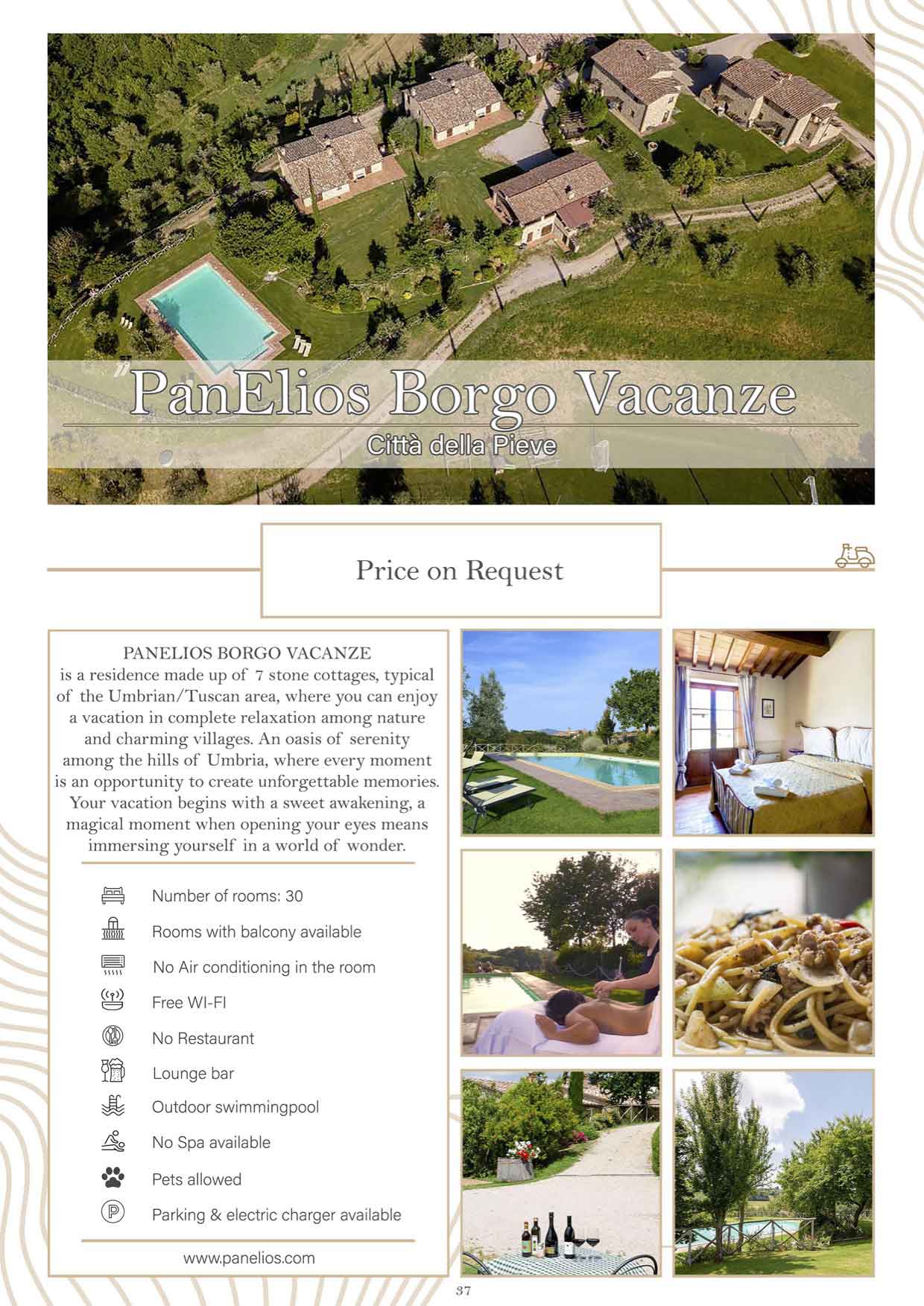 PanElios Borgo Vacanze
Città della Pieve

Price on Request

PANELIOS BORGO VACANZE
is a residence made up of 7 stone cottages, typical of the Umbrian/Tuscan area, where you can enjoy a vacation in complete relaxation among nature and charming villages. An oasis of serenity among the hills of Umbria, where every moment is an opportunity to create unforgettable memories. Your vacation begins with a sweet awakening, a magical moment when opening your eyes means immersing yourself in a world of wonder.

Number of rooms: 30
Rooms with balcony available
No Air conditioning in the room
Free WI-FI
No Restaurant
Lounge bar
Outdoor swimmingpool
No Spa available
Pets allowed
Parking & electric charger available

www.panelios.com

37